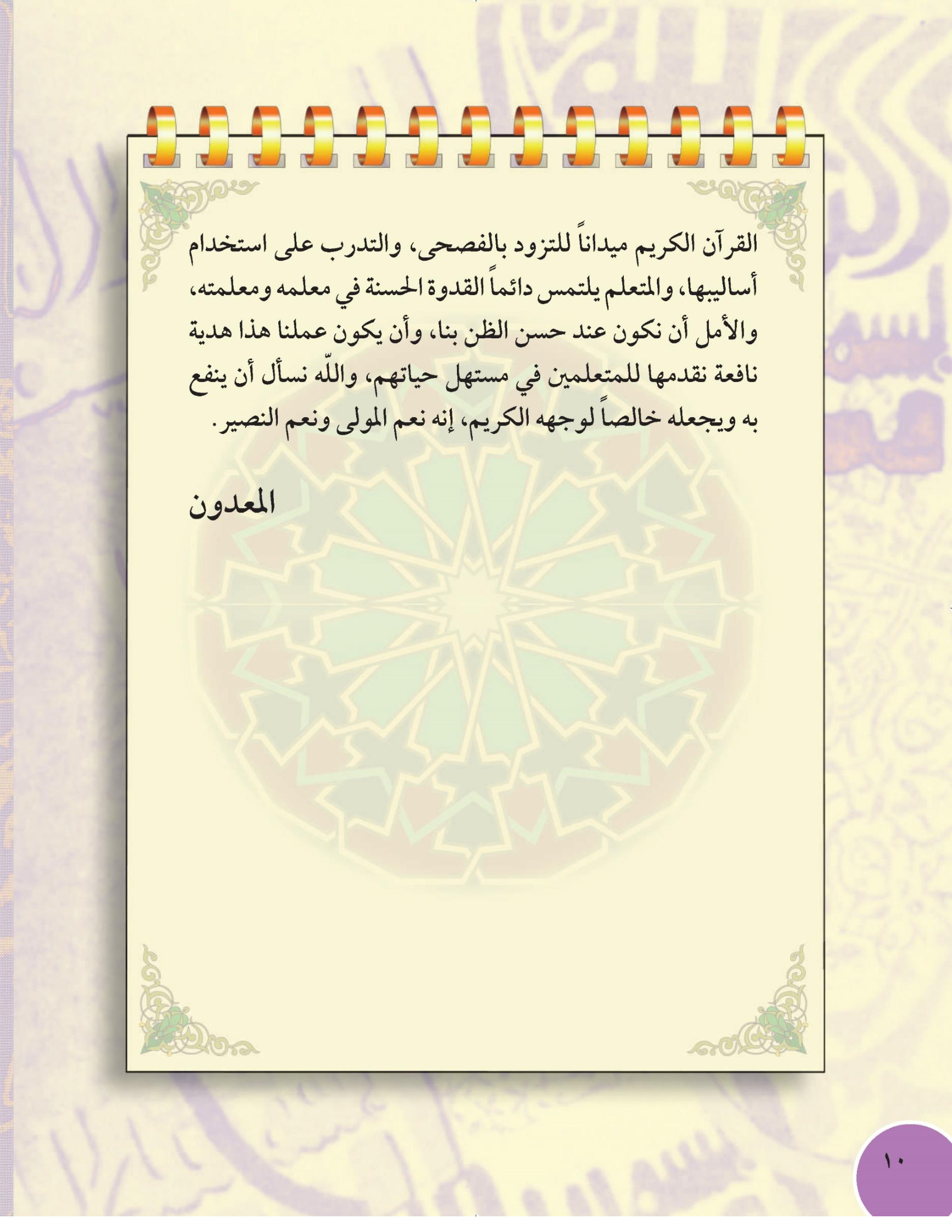 القرآن الكريم ميداناً للتزود بالفصحى، والتدرب على استخدام أساليبها، والمتعلم يلتمس دائماً القدوة الحسنة في معلمه ومعلمته، والأمل أن نكون عند حسن الظن بنا، وأن يكون عملنا هذا هدية نافعة نقدمها للمتعلمين في مستهل حياتهم، واللّه نسأل أن ينفع به ويجعله خالصاً لوجهه الكريم، إنه نعم المولى ونعم النصير.

المعدون

١٠